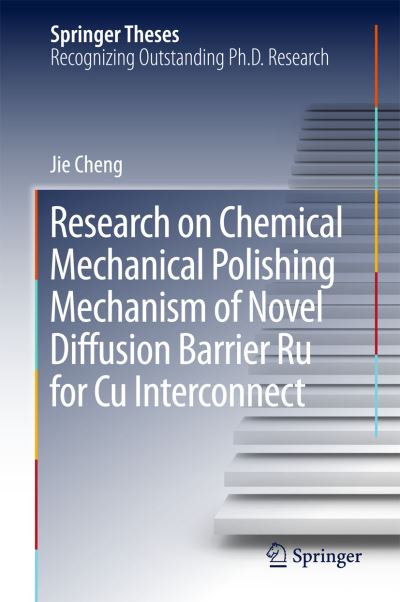 Springer Theses
Recognizing Outstanding Ph.D. Research

Jie Cheng

Research on Chemical Mechanical Polishing Mechanism of Novel Diffusion Barrier Ru for Cu Interconnect

Springer